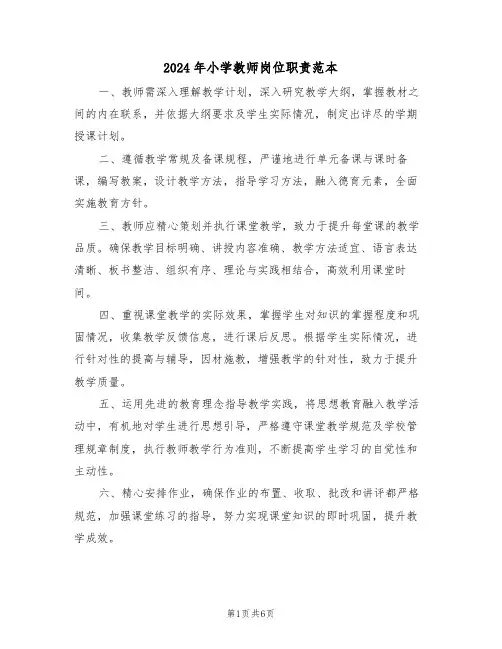 2024年小学教师岗位职责范本

一、教师需深入理解教学计划，深入研究教学大纲，掌握教材之间的内在联系，并依据大纲要求及学生实际情况，制定出详尽的学期授课计划。

二、遵循教学常规及备课规程，严谨地进行单元备课与课时备课，编写教案，设计教学方法，指导学习方法，融入德育元素，全面实施教育方针。

三、教师应精心策划并执行课堂教学，致力于提升每堂课的教学品质。确保教学目标明确、讲授内容准确、教学方法适宜、语言表达清晰、板书整洁、组织有序、理论与实践相结合，高效利用课堂时间。

四、重视课堂教学的实际效果，掌握学生对知识的掌握程度和巩固情况，收集教学反馈信息，进行课后反思。根据学生实际情况，进行针对性的提高与辅导，因材施教，增强教学的针对性，致力于提升教学质量。

五、运用先进的教育理念指导教学实践，将思想教育融入教学活动中，有机地对学生进行思想引导，严格遵守课堂教学规范及学校管理规章制度，执行教师教学行为准则，不断提高学生学习的自觉性和主动性。

六、精心安排作业，确保作业的布置、收取、批改和讲评都严格规范，加强课堂练习的指导，努力实现课堂知识的即时巩固，提升教学成效。

第1页共6页